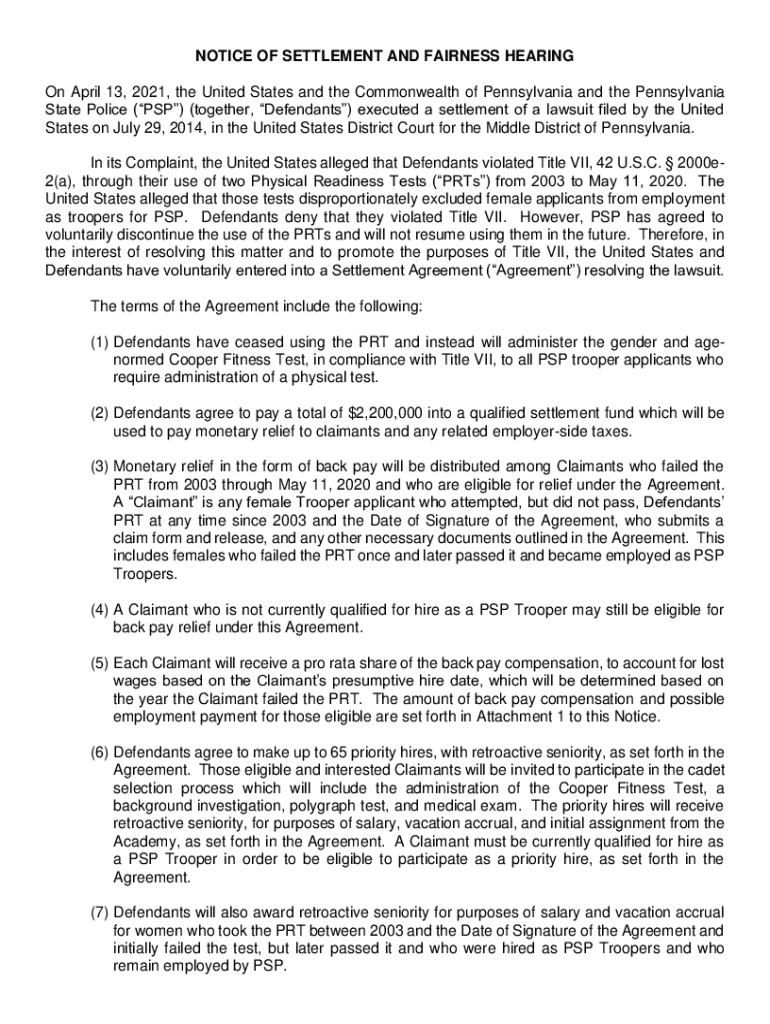 NOTICE OF SETTLEMENT AND FAIRNESS HEARING

On April 13, 2021, the United States and the Commonwealth of Pennsylvania and the Pennsylvania State Police ("PSP") (together, "Defendants") executed a settlement of a lawsuit filed by the United States on July 29, 2014, in the United States District Court for the Middle District of Pennsylvania.

In its Complaint, the United States alleged that Defendants violated Title VII, 42 U.S.C. § 2000e-2(a), through their use of two Physical Readiness Tests ("PRTs") from 2003 to May 11, 2020. The United States alleged that those tests disproportionately excluded female applicants from employment as troopers for PSP. Defendants deny that they violated Title VII. However, PSP has agreed to voluntarily discontinue the use of the PRTs and will not resume using them in the future. Therefore, in the interest of resolving this matter and to promote the purposes of Title VII, the United States and Defendants have voluntarily entered into a Settlement Agreement ("Agreement") resolving the lawsuit.

The terms of the Agreement include the following:

(1) Defendants have ceased using the PRT and instead will administer the gender and age-normed Cooper Fitness Test, in compliance with Title VII, to all PSP trooper applicants who require administration of a physical test.

(2) Defendants agree to pay a total of $2,200,000 into a qualified settlement fund which will be used to pay monetary relief to claimants and any related employer-side taxes.

(3) Monetary relief in the form of back pay will be distributed among Claimants who failed the PRT from 2003 through May 11, 2020 and who are eligible for relief under the Agreement. A "Claimant" is any female Trooper applicant who attempted, but did not pass, Defendants' PRT at any time since 2003 and the Date of Signature of the Agreement, who submits a claim form and release, and any other necessary documents outlined in the Agreement. This includes females who failed the PRT once and later passed it and became employed as PSP Troopers.

(4) A Claimant who is not currently qualified for hire as a PSP Trooper may still be eligible for back pay relief under this Agreement.

(5) Each Claimant will receive a pro rata share of the back pay compensation, to account for lost wages based on the Claimant's presumptive hire date, which will be determined based on the year the Claimant failed the PRT. The amount of back pay compensation and possible employment payment for those eligible are set forth in Attachment 1 to this Notice.

(6) Defendants agree to make up to 65 priority hires, with retroactive seniority, as set forth in the Agreement. Those eligible and interested Claimants will be invited to participate in the cadet selection process which will include the administration of the Cooper Fitness Test, a background investigation, polygraph test, and medical exam. The priority hires will receive retroactive seniority, for purposes of salary, vacation accrual, and initial assignment from the Academy, as set forth in the Agreement. A Claimant must be currently qualified for hire as a PSP Trooper in order to be eligible to participate as a priority hire, as set forth in the Agreement.

(7) Defendants will also award retroactive seniority for purposes of salary and vacation accrual for women who took the PRT between 2003 and the Date of Signature of the Agreement and initially failed the test, but later passed it and who were hired as PSP Troopers and who remain employed by PSP.